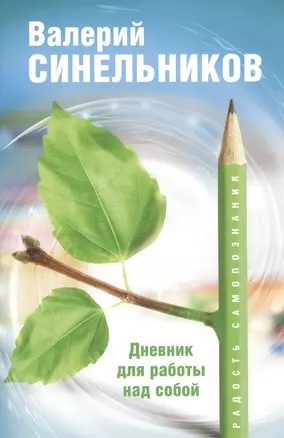 Валерий
СИНЕЛЬНИКОВ

РАДОСТЬ САМОПОЗНАНИЯ

Дневник
для работы
над собой